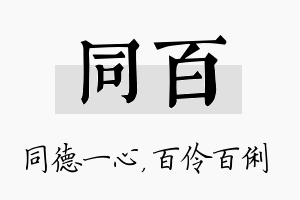 同百

同德一心，百伶百俐